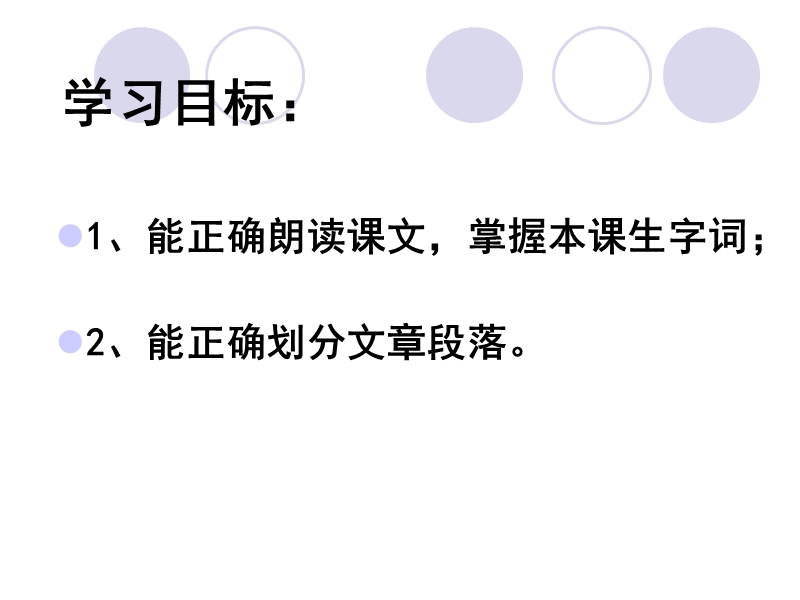 学习目标：

1、能正确朗读课文，掌握本课生字词；

2、能正确划分文章段落。